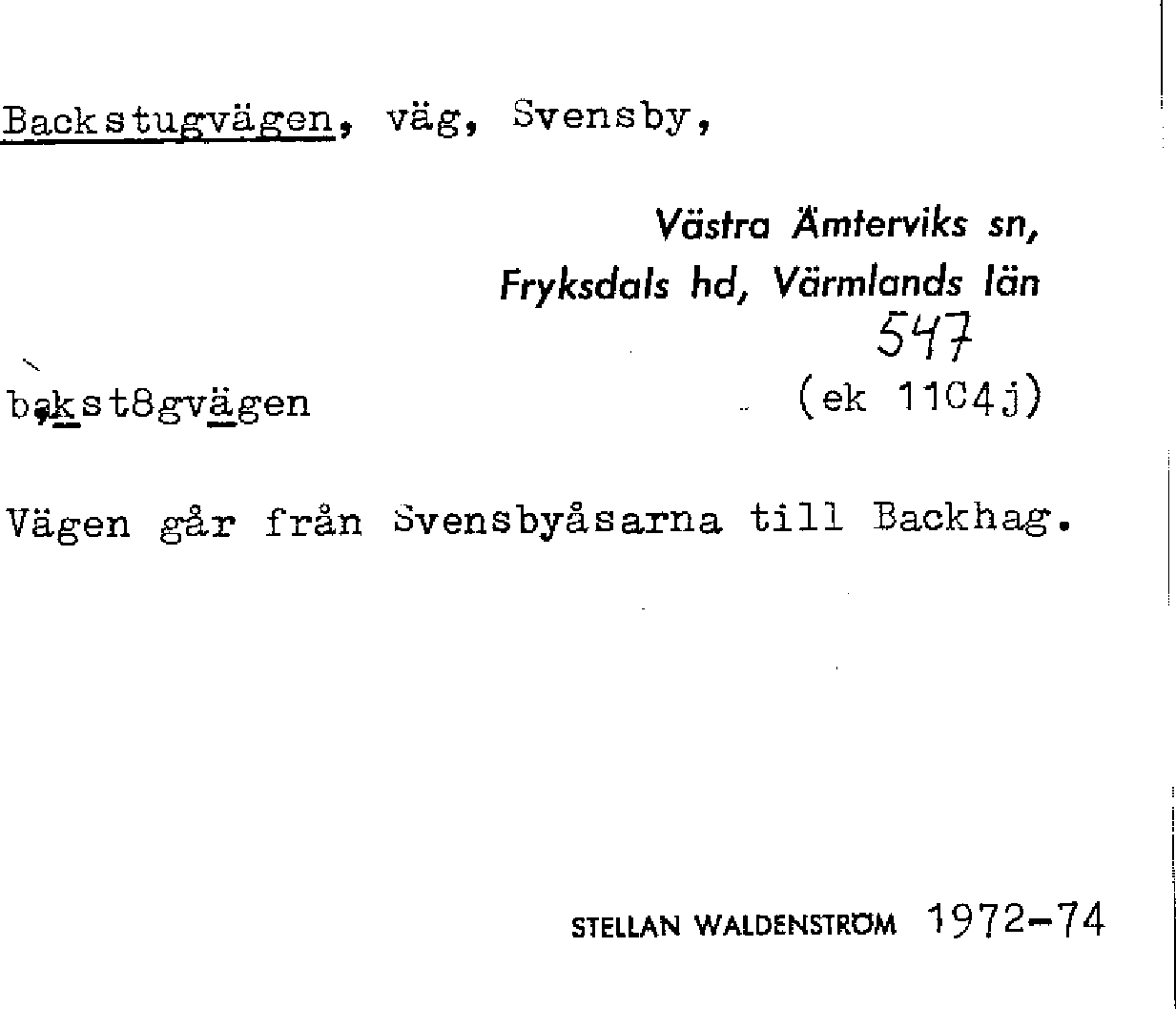 Backstugvägen, väg, Svensby,

Västra Ämterviks sn,
Fryksdals hd, Värmlands län
547

bakst8gvägen (ek 11C4j)

Vägen går från Svensbyåsarna till Backhag.

STELLAN WALDENSTRÖM 1972-74